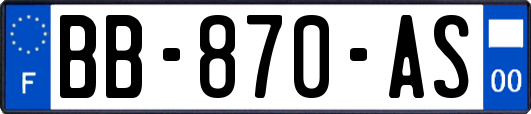 F

BB-870-AS

00